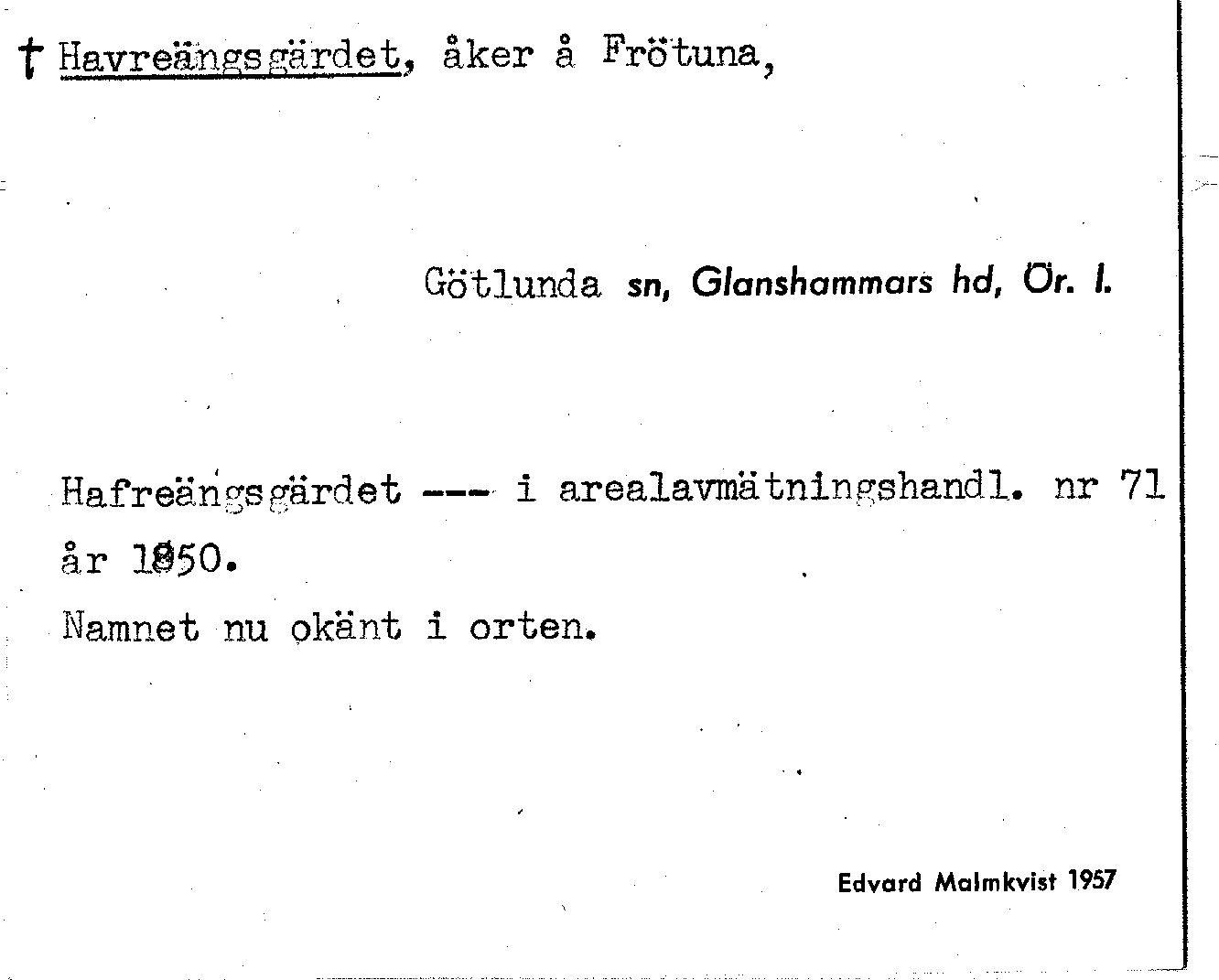 † Havreängsgärdet, åker å Frötuna,

Götlunda sn, Glanshammars hd, Ör. l.

Hafreängsgärdet --- i arealavmätningshandl. nr 71 år 1850.

Namnet nu okänt i orten.

Edvard Malmkvist 1957